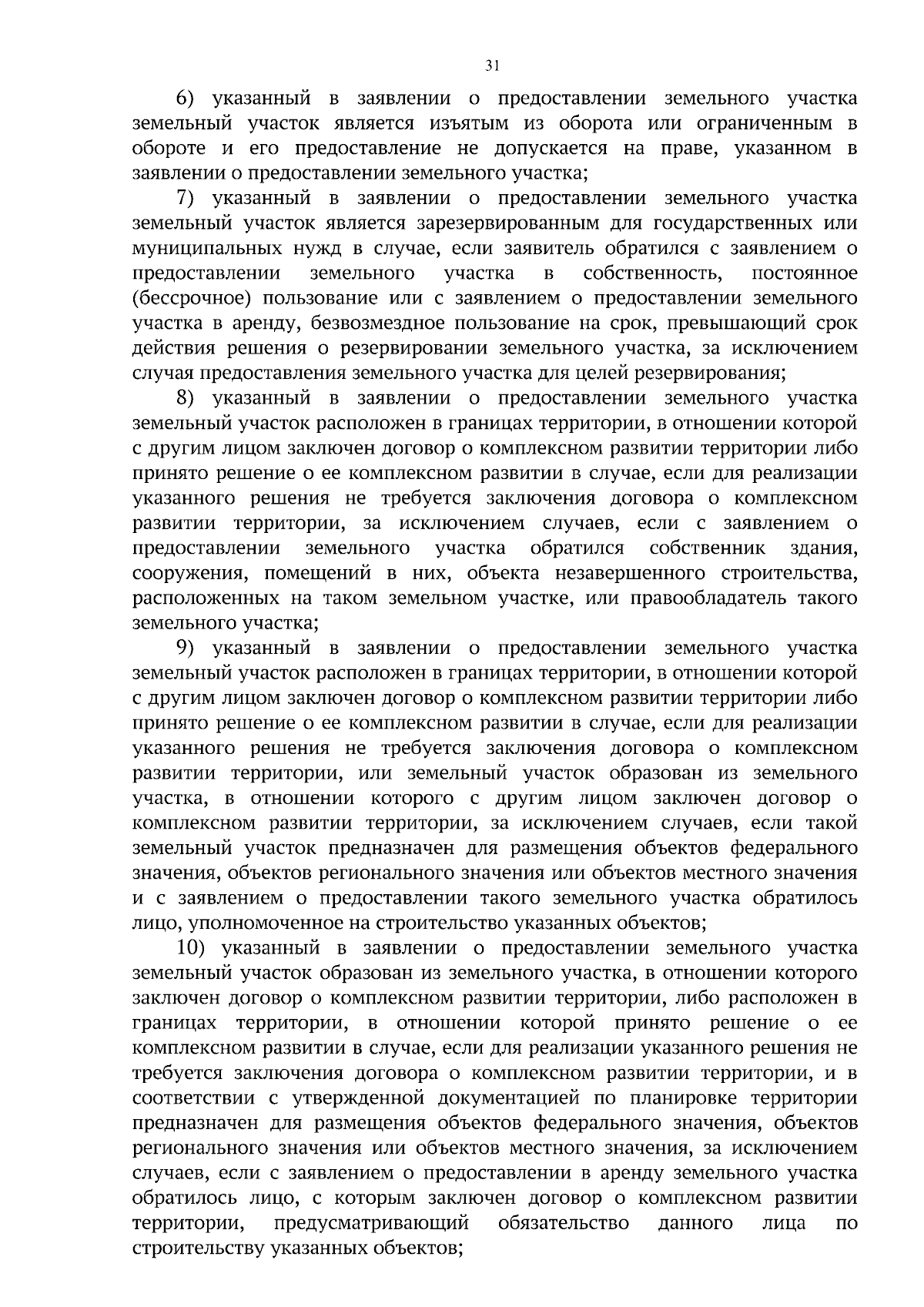 31

6) указанный в заявлении о предоставлении земельного участка земельный участок является изъятым из оборота или ограниченным в обороте и его предоставление не допускается на праве, указанном в заявлении о предоставлении земельного участка;

7) указанный в заявлении о предоставлении земельного участка земельный участок является зарезервированным для государственных или муниципальных нужд в случае, если заявитель обратился с заявлением о предоставлении земельного участка в собственность, постоянное (бессрочное) пользование или с заявлением о предоставлении земельного участка в аренду, безвозмездное пользование на срок, превышающий срок действия решения о резервировании земельного участка, за исключением случая предоставления земельного участка для целей резервирования;

8) указанный в заявлении о предоставлении земельного участка земельный участок расположен в границах территории, в отношении которой с другим лицом заключен договор о комплексном развитии территории либо принято решение о ее комплексном развитии в случае, если для реализации указанного решения не требуется заключения договора о комплексном развитии территории, за исключением случаев, если с заявлением о предоставлении земельного участка обратился собственник здания, сооружения, помещений в них, объекта незавершенного строительства, расположенных на таком земельном участке, или правообладатель такого земельного участка;

9) указанный в заявлении о предоставлении земельного участка земельный участок расположен в границах территории, в отношении которой с другим лицом заключен договор о комплексном развитии территории либо принято решение о ее комплексном развитии в случае, если для реализации указанного решения не требуется заключения договора о комплексном развитии территории, или земельный участок образован из земельного участка, в отношении которого с другим лицом заключен договор о комплексном развитии территории, за исключением случаев, если такой земельный участок предназначен для размещения объектов федерального значения, объектов регионального значения или объектов местного значения и с заявлением о предоставлении такого земельного участка обратилось лицо, уполномоченное на строительство указанных объектов;

10) указанный в заявлении о предоставлении земельного участка земельный участок образован из земельного участка, в отношении которого заключен договор о комплексном развитии территории, либо расположен в границах территории, в отношении которой принято решение о ее комплексном развитии в случае, если для реализации указанного решения не требуется заключения договора о комплексном развитии территории, и в соответствии с утвержденной документацией по планировке территории предназначен для размещения объектов федерального значения, объектов регионального значения или объектов местного значения, за исключением случаев, если с заявлением о предоставлении в аренду земельного участка обратилось лицо, с которым заключен договор о комплексном развитии территории, предусматривающий обязательство данного лица по строительству указанных объектов;